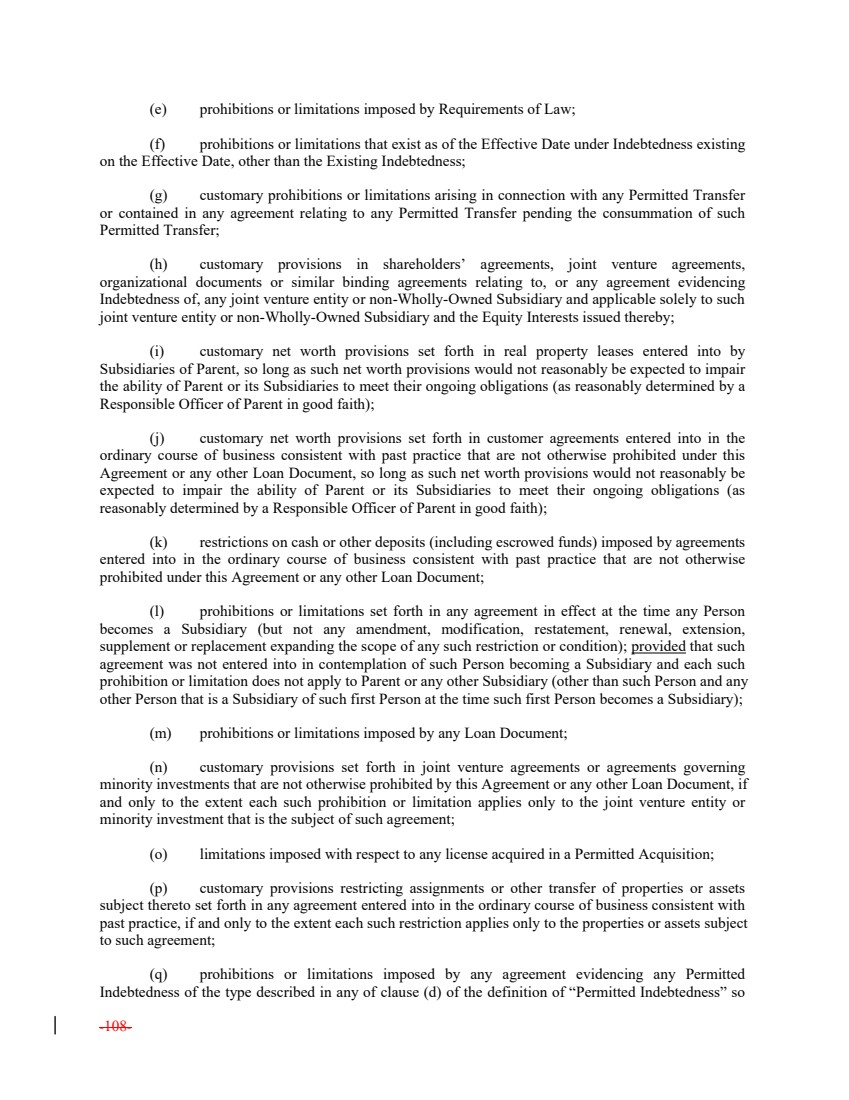 (e) prohibitions or limitations imposed by Requirements of Law;

(f) prohibitions or limitations that exist as of the Effective Date under Indebtedness existing on the Effective Date, other than the Existing Indebtedness;

(g) customary prohibitions or limitations arising in connection with any Permitted Transfer or contained in any agreement relating to any Permitted Transfer pending the consummation of such Permitted Transfer;

(h) customary provisions in shareholders' agreements, joint venture agreements, organizational documents or similar binding agreements relating to, or any agreement evidencing Indebtedness of, any joint venture entity or non-Wholly-Owned Subsidiary and applicable solely to such joint venture entity or non-Wholly-Owned Subsidiary and the Equity Interests issued thereby;

(i) customary net worth provisions set forth in real property leases entered into by Subsidiaries of Parent, so long as such net worth provisions would not reasonably be expected to impair the ability of Parent or its Subsidiaries to meet their ongoing obligations (as reasonably determined by a Responsible Officer of Parent in good faith);

(j) customary net worth provisions set forth in customer agreements entered into in the ordinary course of business consistent with past practice that are not otherwise prohibited under this Agreement or any other Loan Document, so long as such net worth provisions would not reasonably be expected to impair the ability of Parent or its Subsidiaries to meet their ongoing obligations (as reasonably determined by a Responsible Officer of Parent in good faith);

(k) restrictions on cash or other deposits (including escrowed funds) imposed by agreements entered into in the ordinary course of business consistent with past practice that are not otherwise prohibited under this Agreement or any other Loan Document;

(l) prohibitions or limitations set forth in any agreement in effect at the time any Person becomes a Subsidiary (but not any amendment, modification, restatement, renewal, extension, supplement or replacement expanding the scope of any such restriction or condition); provided that such agreement was not entered into in contemplation of such Person becoming a Subsidiary and each such prohibition or limitation does not apply to Parent or any other Subsidiary (other than such Person and any other Person that is a Subsidiary of such first Person at the time such first Person becomes a Subsidiary);

(m) prohibitions or limitations imposed by any Loan Document;

(n) customary provisions set forth in joint venture agreements or agreements governing minority investments that are not otherwise prohibited by this Agreement or any other Loan Document, if and only to the extent each such prohibition or limitation applies only to the joint venture entity or minority investment that is the subject of such agreement;

(o) limitations imposed with respect to any license acquired in a Permitted Acquisition;

(p) customary provisions restricting assignments or other transfer of properties or assets subject thereto set forth in any agreement entered into in the ordinary course of business consistent with past practice, if and only to the extent each such restriction applies only to the properties or assets subject to such agreement;

(q) prohibitions or limitations imposed by any agreement evidencing any Permitted Indebtedness of the type described in any of clause (d) of the definition of "Permitted Indebtedness" so

-108-